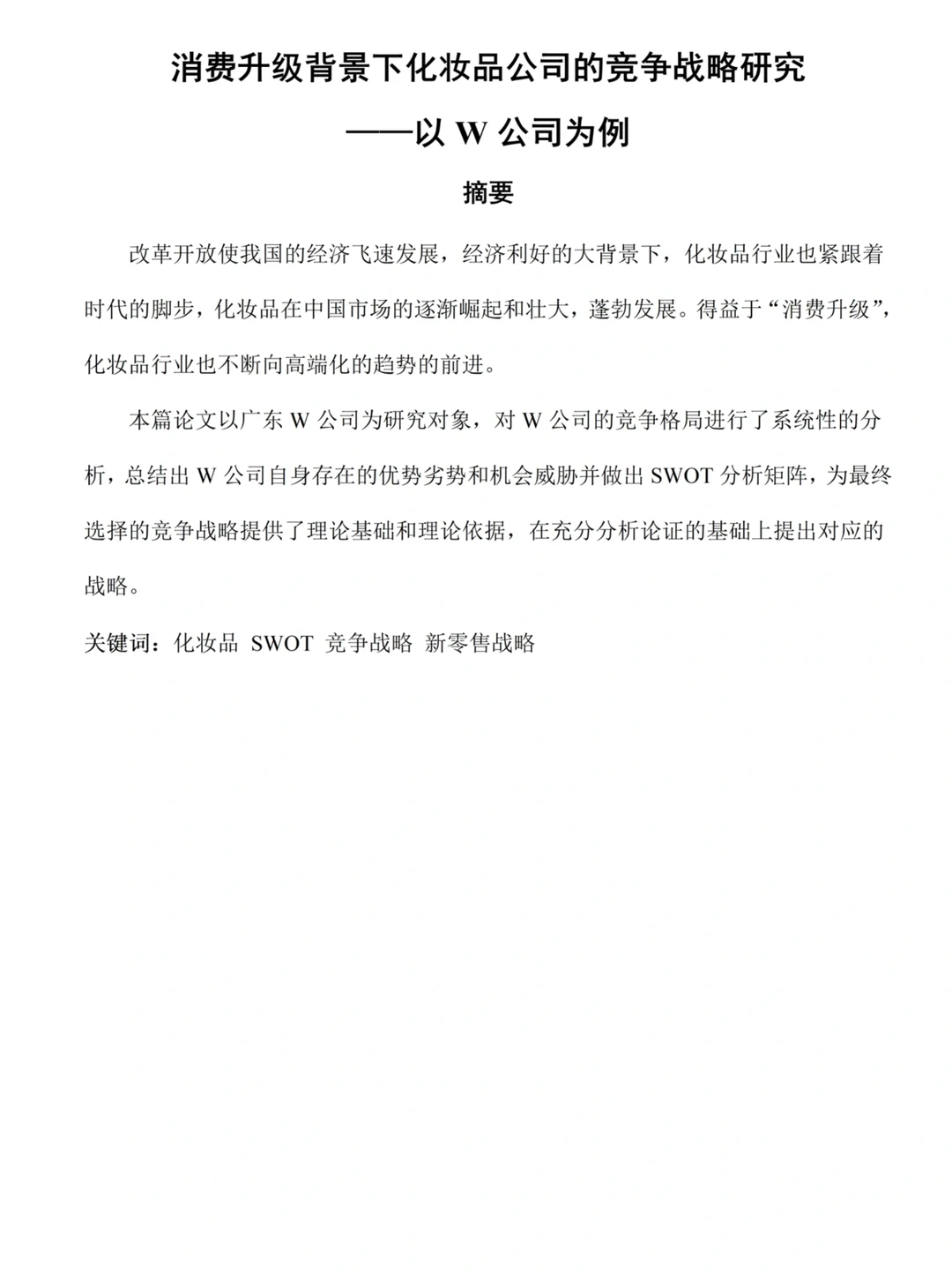 消费升级背景下化妆品公司的竞争战略研究

——以 W 公司为例

摘要

改革开放使我国的经济飞速发展，经济利好的大背景下，化妆品行业也紧跟着时代的脚步，化妆品在中国市场的逐渐崛起和壮大，蓬勃发展。得益于“消费升级”，化妆品行业也不断向高端化的趋势的前进。

本篇论文以广东 W 公司为研究对象，对 W 公司的竞争格局进行了系统性的分析，总结出 W 公司自身存在的优势劣势和机会威胁并做出 SWOT 分析矩阵，为最终选择的竞争战略提供了理论基础和理论依据，在充分分析论证的基础上提出对应的战略。

关键词：化妆品 SWOT 竞争战略 新零售战略